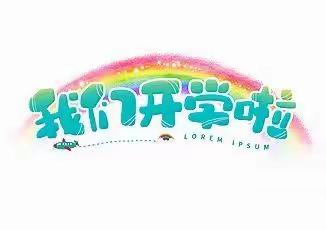 我们开学啦

LOREM IPSUM